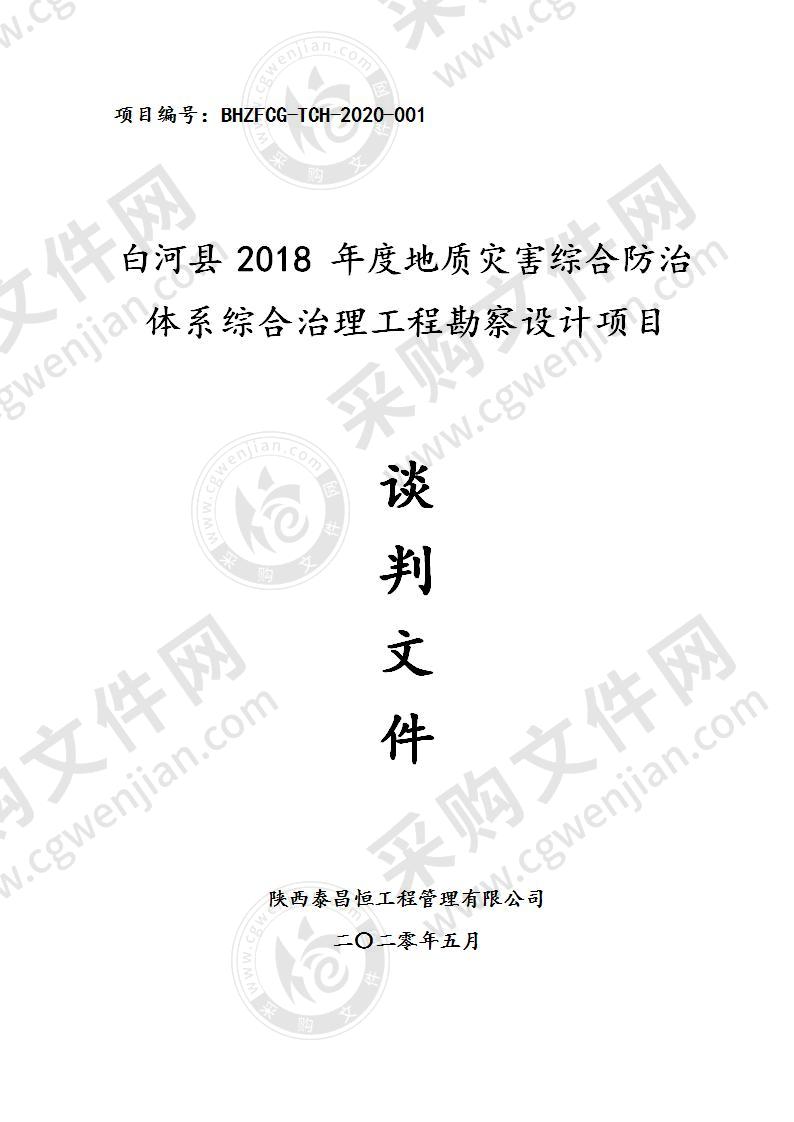 项目编号：BHZFCG-TCH-2020-001

白河县 2018 年度地质灾害综合防治体系综合治理工程勘察设计项目

谈
判
文
件

陕西泰昌恒工程管理有限公司

二〇二零年五月

采购文件网
www.cgwenjian.com